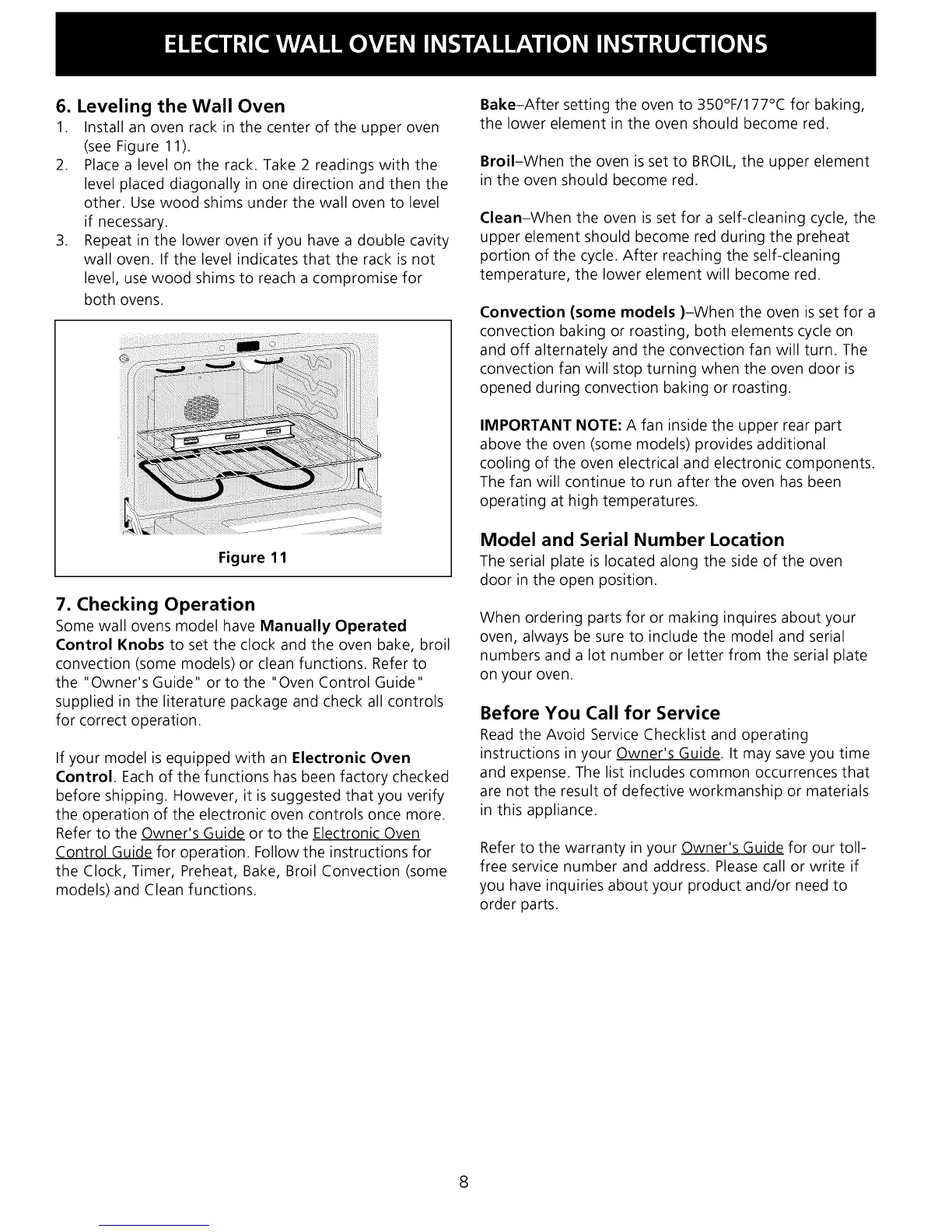 ELECTRIC WALL OVEN INSTALLATION INSTRUCTIONS

6. Leveling the Wall Oven
1. Install an oven rack in the center of the upper oven (see Figure 11).
2. Place a level on the rack. Take 2 readings with the level placed diagonally in one direction and then the other. Use wood shims under the wall oven to level if necessary.
3. Repeat in the lower oven if you have a double cavity wall oven. If the level indicates that the rack is not level, use wood shims to reach a compromise for both ovens.

Figure 11

7. Checking Operation
Some wall ovens model have Manually Operated Control Knobs to set the clock and the oven bake, broil convection (some models) or clean functions. Refer to the "Owner's Guide" or to the "Oven Control Guide" supplied in the literature package and check all controls for correct operation.

If your model is equipped with an Electronic Oven Control. Each of the functions has been factory checked before shipping. However, it is suggested that you verify the operation of the electronic oven controls once more. Refer to the Owner's Guide or to the Electronic Oven Control Guide for operation. Follow the instructions for the Clock, Timer, Preheat, Bake, Broil Convection (some models) and Clean functions.

Bake–After setting the oven to 350°F/177°C for baking, the lower element in the oven should become red.

Broil–When the oven is set to BROIL, the upper element in the oven should become red.

Clean–When the oven is set for a self-cleaning cycle, the upper element should become red during the preheat portion of the cycle. After reaching the self-cleaning temperature, the lower element will become red.

Convection (some models )–When the oven is set for a convection baking or roasting, both elements cycle on and off alternately and the convection fan will turn. The convection fan will stop turning when the oven door is opened during convection baking or roasting.

IMPORTANT NOTE: A fan inside the upper rear part above the oven (some models) provides additional cooling of the oven electrical and electronic components. The fan will continue to run after the oven has been operating at high temperatures.

Model and Serial Number Location
The serial plate is located along the side of the oven door in the open position.

When ordering parts for or making inquires about your oven, always be sure to include the model and serial numbers and a lot number or letter from the serial plate on your oven.

Before You Call for Service
Read the Avoid Service Checklist and operating instructions in your Owner's Guide. It may save you time and expense. The list includes common occurrences that are not the result of defective workmanship or materials in this appliance.

Refer to the warranty in your Owner's Guide for our toll-free service number and address. Please call or write if you have inquiries about your product and/or need to order parts.

8